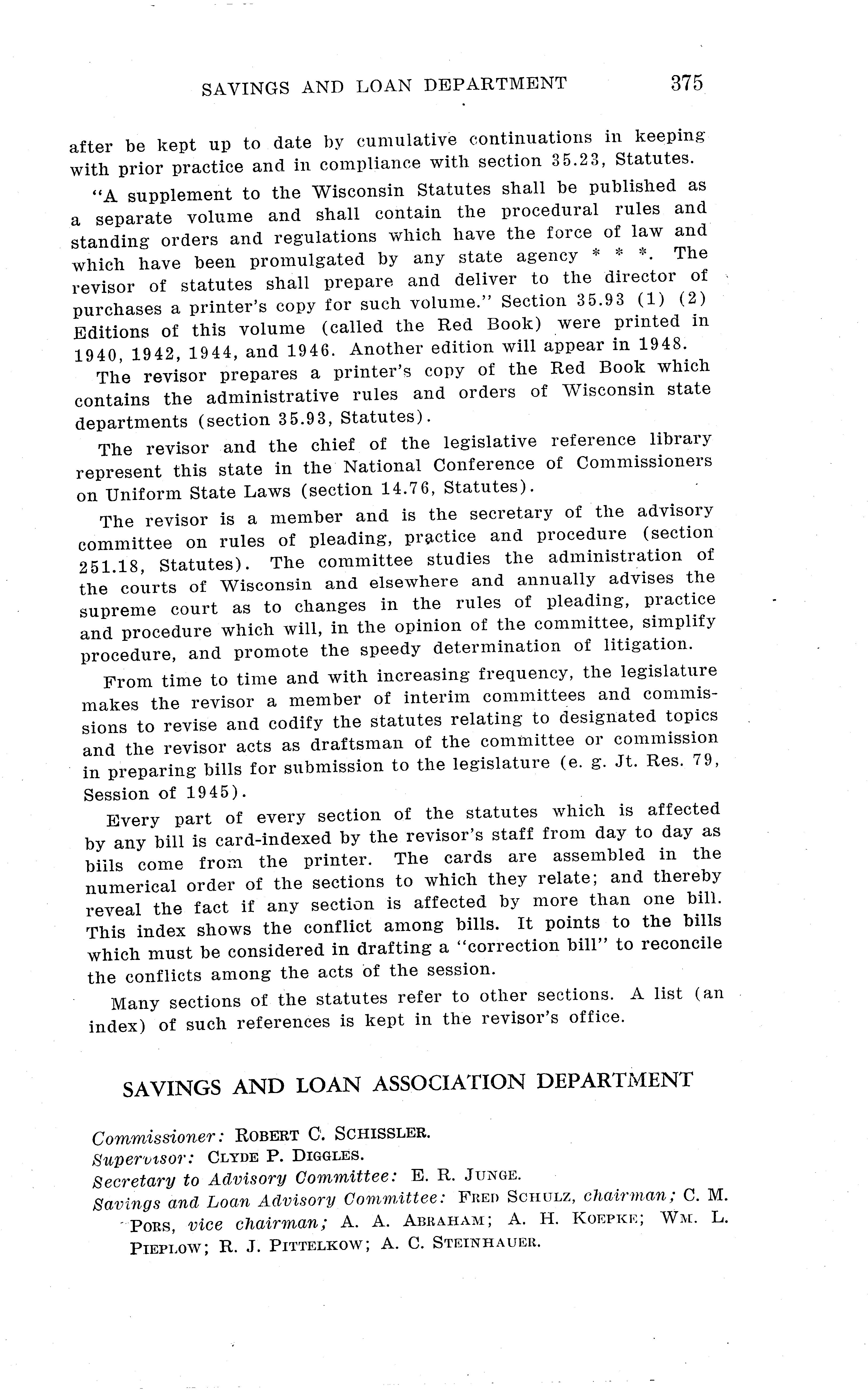 SAVINGS AND LOAN DEPARTMENT 375

after be kept up to date by cumulative continuations in keeping with prior practice and in compliance with section 35.23, Statutes.

"A supplement to the Wisconsin Statutes shall be published as a separate volume and shall contain the procedural rules and standing orders and regulations which have the force of law and which have been promulgated by any state agency * * *. The revisor of statutes shall prepare and deliver to the director of purchases a printer's copy for such volume." Section 35.93 (1) (2) Editions of this volume (called the Red Book) were printed in 1940, 1942, 1944, and 1946. Another edition will appear in 1948.

The revisor prepares a printer's copy of the Red Book which contains the administrative rules and orders of Wisconsin state departments (section 35.93, Statutes).

The revisor and the chief of the legislative reference library represent this state in the National Conference of Commissioners on Uniform State Laws (section 14.76, Statutes).

The revisor is a member and is the secretary of the advisory committee on rules of pleading, practice and procedure (section 251.18, Statutes). The committee studies the administration of the courts of Wisconsin and elsewhere and annually advises the supreme court as to changes in the rules of pleading, practice and procedure which will, in the opinion of the committee, simplify procedure, and promote the speedy determination of litigation.

From time to time and with increasing frequency, the legislature makes the revisor a member of interim committees and commissions to revise and codify the statutes relating to designated topics and the revisor acts as draftsman of the committee or commission in preparing bills for submission to the legislature (e. g. Jt. Res. 79, Session of 1945).

Every part of every section of the statutes which is affected by any bill is card-indexed by the revisor's staff from day to day as biils come from the printer. The cards are assembled in the numerical order of the sections to which they relate; and thereby reveal the fact if any section is affected by more than one bill. This index shows the conflict among bills. It points to the bills which must be considered in drafting a "correction bill" to reconcile the conflicts among the acts of the session.

Many sections of the statutes refer to other sections. A list (an index) of such references is kept in the revisor's office.

SAVINGS AND LOAN ASSOCIATION DEPARTMENT

Commissioner: ROBERT C. SCHISSLER.
Supervisor: CLYDE P. DIGGLES.
Secretary to Advisory Committee: E. R. JUNGE.
Savings and Loan Advisory Committee: FRED SCHULZ, chairman; C. M. PORS, vice chairman; A. A. ABRAHAM; A. H. KOEPKE; WM. L. PIEPLOW; R. J. PITTELKOW; A. C. STEINHAUER.